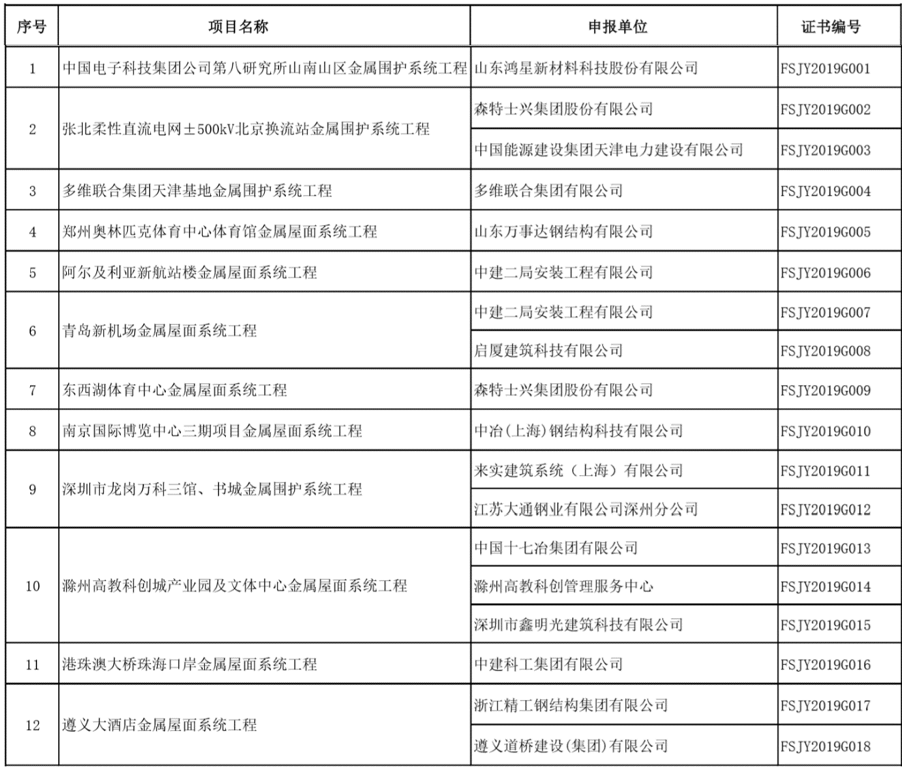 | 序号 | 项目名称 | 申报单位 | 证书编号 |
|---|---|---|---|
| 1 | 中国电子科技集团公司第八研究所山南山区金属围护系统工程 | 山东鸿星新材料科技股份有限公司 | FSJY2019G001 |
| 2 | 张北柔性直流电网±500kV北京换流站金属围护系统工程 | 森特士兴集团股份有限公司 | FSJY2019G002 |
| | | 中国能源建设集团天津电力建设有限公司 | FSJY2019G003 |
| 3 | 多维联合集团天津基地金属围护系统工程 | 多维联合集团有限公司 | FSJY2019G004 |
| 4 | 郑州奥林匹克体育中心体育馆金属屋面系统工程 | 山东万事达钢结构有限公司 | FSJY2019G005 |
| 5 | 阿尔及利亚新航站楼金属屋面系统工程 | 中建二局安装工程有限公司 | FSJY2019G006 |
| 6 | 青岛新机场金属屋面系统工程 | 中建二局安装工程有限公司 | FSJY2019G007 |
| | | 启厦建筑科技有限公司 | FSJY2019G008 |
| 7 | 东西湖体育中心金属屋面系统工程 | 森特士兴集团股份有限公司 | FSJY2019G009 |
| 8 | 南京国际博览中心三期项目金属屋面系统工程 | 中冶(上海)钢结构科技有限公司 | FSJY2019G010 |
| 9 | 深圳市龙岗万科三馆、书城金属围护系统工程 | 来实建筑系统（上海）有限公司 | FSJY2019G011 |
| | | 江苏大通钢业有限公司深州分公司 | FSJY2019G012 |
| 10 | 滁州高教科创城产业园及文体中心金属屋面系统工程 | 中国十七冶集团有限公司 | FSJY2019G013 |
| | | 滁州高教科创管理服务中心 | FSJY2019G014 |
| | | 深圳市鑫明光建筑科技有限公司 | FSJY2019G015 |
| 11 | 港珠澳大桥珠海口岸金属屋面系统工程 | 中建科工集团有限公司 | FSJY2019G016 |
| 12 | 遵义大酒店金属屋面系统工程 | 浙江精工钢结构集团有限公司 | FSJY2019G017 |
| | | 遵义道桥建设(集团)有限公司 | FSJY2019G018 |